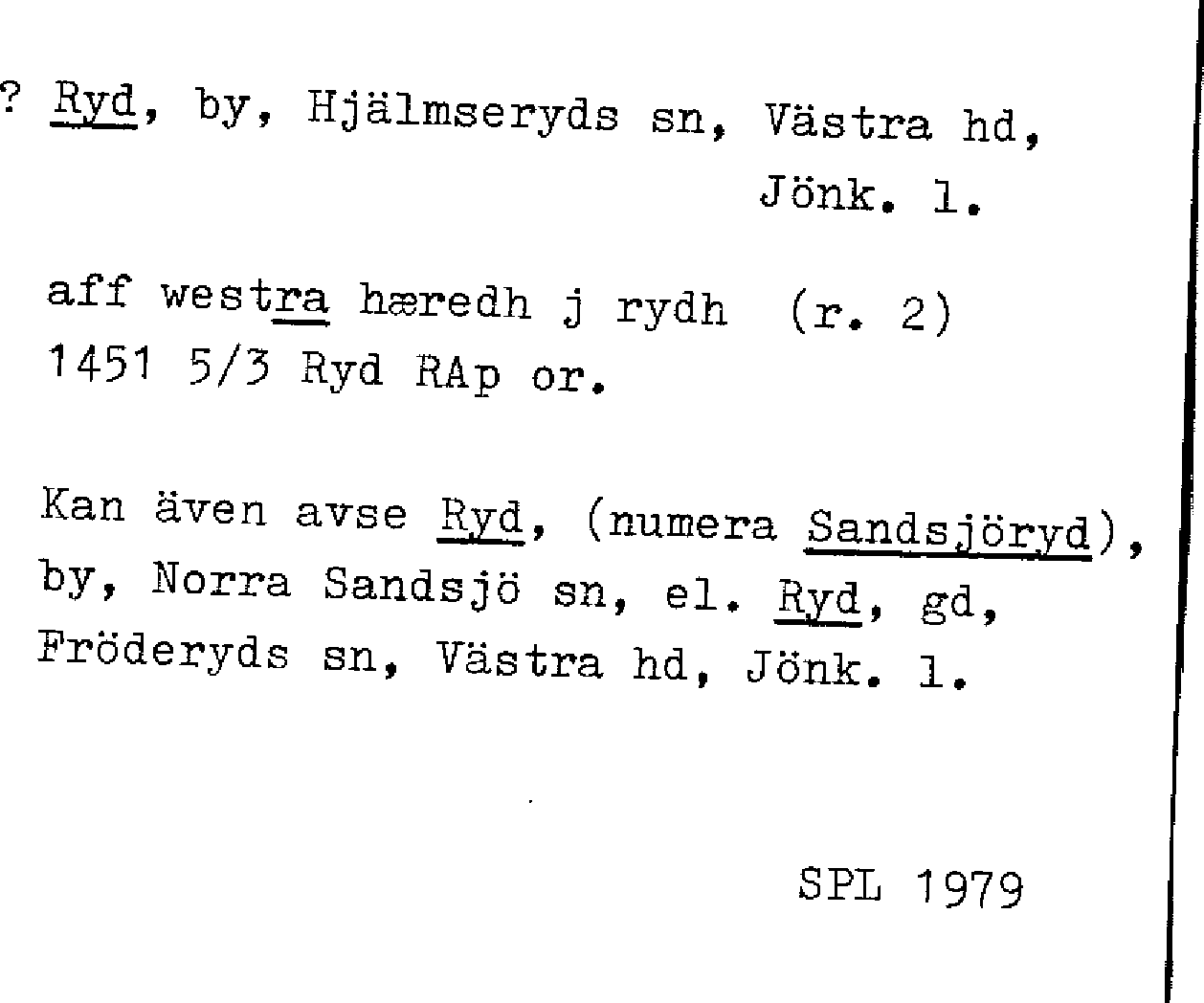 ? Ryd, by, Hjälmseryds sn, Västra hd, Jönk. l.

aff westra hæredh j rydh (r. 2)
1451 5/3 Ryd RAp or.

Kan även avse Ryd, (numera Sandsjöryd), by, Norra Sandsjö sn, el. Ryd, gd, Fröderyds sn, Västra hd, Jönk. l.

SPL 1979